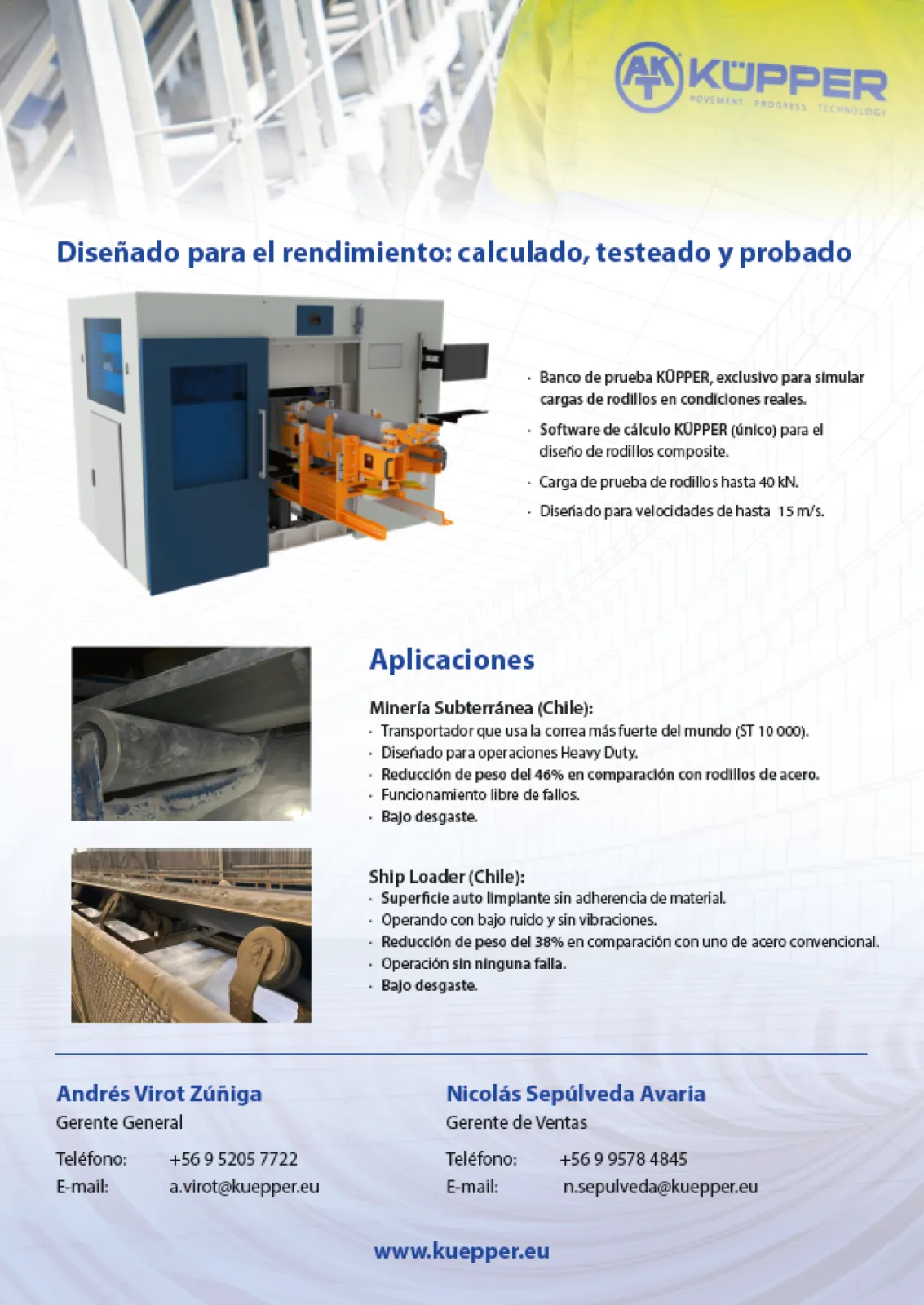 AKT KÜPPER
MOVEMENT PROGRESS TECHNOLOGY

Diseñado para el rendimiento: calculado, testeado y probado

· Banco de prueba KÜPPER, exclusivo para simular cargas de rodillos en condiciones reales.
· Software de cálculo KÜPPER (único) para el diseño de rodillos composite.
· Carga de prueba de rodillos hasta 40 kN.
· Diseñado para velocidades de hasta 15 m/s.

Aplicaciones

Minería Subterránea (Chile):
· Transportador que usa la correa más fuerte del mundo (ST 10 000).
· Diseñado para operaciones Heavy Duty.
· Reducción de peso del 46% en comparación con rodillos de acero.
· Funcionamiento libre de fallos.
· Bajo desgaste.

Ship Loader (Chile):
· Superficie auto limpiante sin adherencia de material.
· Operando con bajo ruido y sin vibraciones.
· Reducción de peso del 38% en comparación con uno de acero convencional.
· Operación sin ninguna falla.
· Bajo desgaste.

Andrés Virot Zúñiga
Gerente General
Teléfono: +56 9 5205 7722
E-mail: a.virot@kuepper.eu

Nicolás Sepúlveda Avaria
Gerente de Ventas
Teléfono: +56 9 9578 4845
E-mail: n.sepulveda@kuepper.eu

www.kuepper.eu